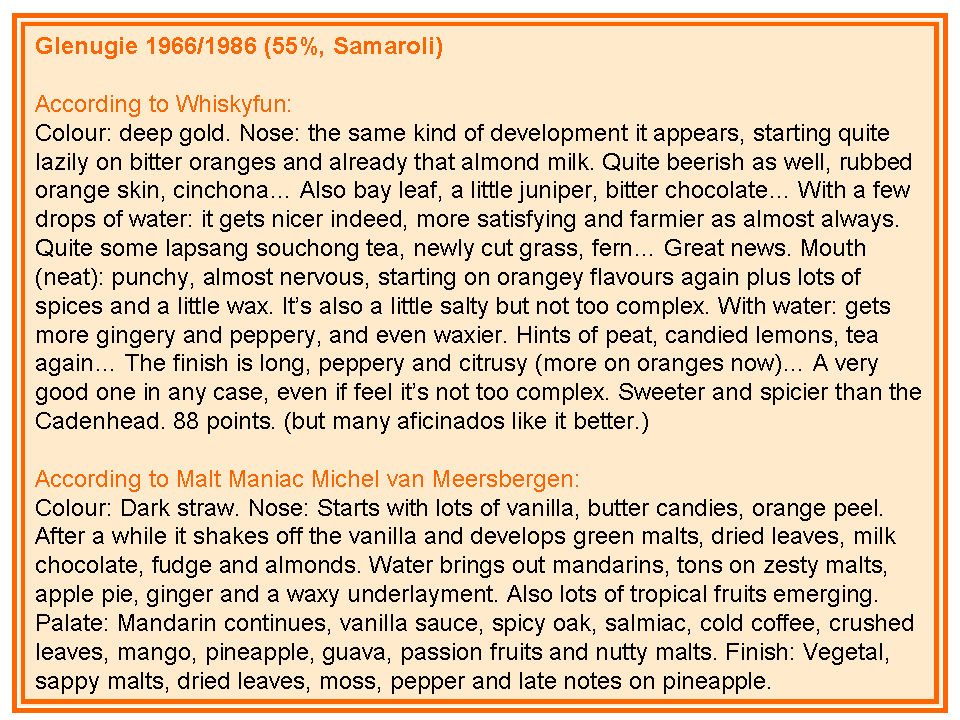 Glenugie 1966/1986 (55%, Samaroli)

According to Whiskyfun:
Colour: deep gold. Nose: the same kind of development it appears, starting quite lazily on bitter oranges and already that almond milk. Quite beerish as well, rubbed orange skin, cinchona… Also bay leaf, a little juniper, bitter chocolate… With a few drops of water: it gets nicer indeed, more satisfying and farmier as almost always. Quite some lapsang souchong tea, newly cut grass, fern… Great news. Mouth (neat): punchy, almost nervous, starting on orangey flavours again plus lots of spices and a little wax. It's also a little salty but not too complex. With water: gets more gingery and peppery, and even waxier. Hints of peat, candied lemons, tea again… The finish is long, peppery and citrusy (more on oranges now)… A very good one in any case, even if feel it's not too complex. Sweeter and spicier than the Cadenhead. 88 points. (but many aficinados like it better.)

According to Malt Maniac Michel van Meersbergen:
Colour: Dark straw. Nose: Starts with lots of vanilla, butter candies, orange peel. After a while it shakes off the vanilla and develops green malts, dried leaves, milk chocolate, fudge and almonds. Water brings out mandarins, tons on zesty malts, apple pie, ginger and a waxy underlayment. Also lots of tropical fruits emerging. Palate: Mandarin continues, vanilla sauce, spicy oak, salmiac, cold coffee, crushed leaves, mango, pineapple, guava, passion fruits and nutty malts. Finish: Vegetal, sappy malts, dried leaves, moss, pepper and late notes on pineapple.